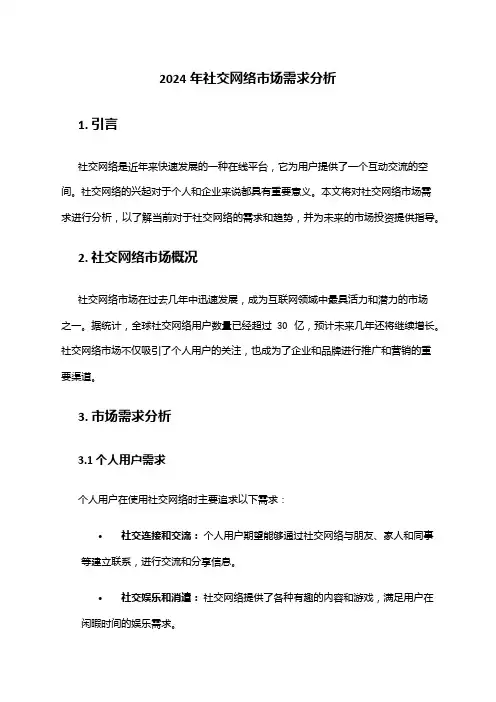 2024 年社交网络市场需求分析

1. 引言

社交网络是近年来快速发展的一种在线平台，它为用户提供了一个互动交流的空间。社交网络的兴起对于个人和企业来说都具有重要意义。本文将对社交网络市场需求进行分析，以了解当前对于社交网络的需求和趋势，并为未来的市场投资提供指导。

2. 社交网络市场概况

社交网络市场在过去几年中迅速发展，成为互联网领域中最具活力和潜力的市场之一。据统计，全球社交网络用户数量已经超过 30 亿，预计未来几年还将继续增长。社交网络市场不仅吸引了个人用户的关注，也成为了企业和品牌进行推广和营销的重要渠道。

3. 市场需求分析

3.1 个人用户需求

个人用户在使用社交网络时主要追求以下需求：

• 社交连接和交流：个人用户期望能够通过社交网络与朋友、家人和同事等建立联系，进行交流和分享信息。

• 社交娱乐和消遣：社交网络提供了各种有趣的内容和游戏，满足用户在闲暇时间的娱乐需求。